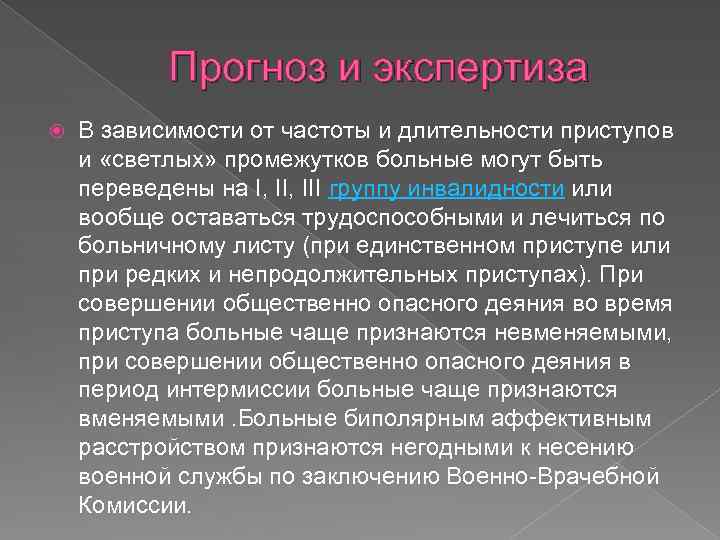 Прогноз и экспертиза

В зависимости от частоты и длительности приступов и «светлых» промежутков больные могут быть переведены на I, II, III группу инвалидности или вообще оставаться трудоспособными и лечиться по больничному листу (при единственном приступе или при редких и непродолжительных приступах). При совершении общественно опасного деяния во время приступа больные чаще признаются невменяемыми, при совершении общественно опасного деяния в период интермиссии больные чаще признаются вменяемыми .Больные биполярным аффективным расстройством признаются негодными к несению военной службы по заключению Военно-Врачебной Комиссии.